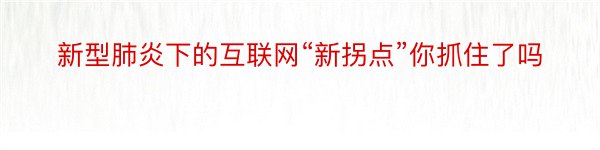 新型肺炎下的互联网“新拐点”你抓住了吗